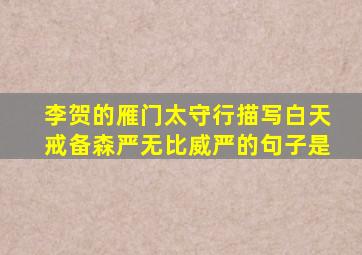 李贺的雁门太守行描写白天戒备森严无比威严的句子是